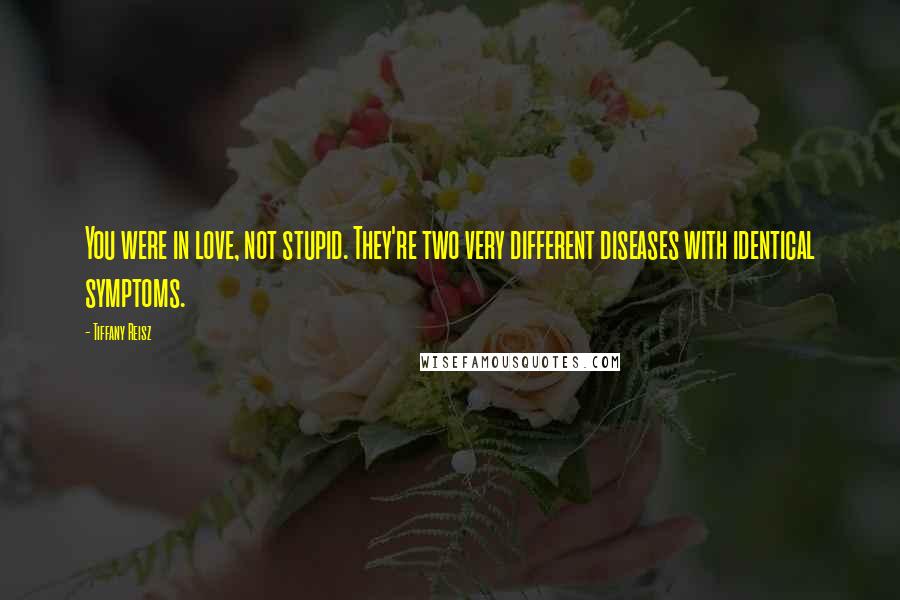 You were in love, not stupid. They're two very different diseases with identical symptoms.

- Tiffany Reisz

WISEFAMOUSQUOTES.COM